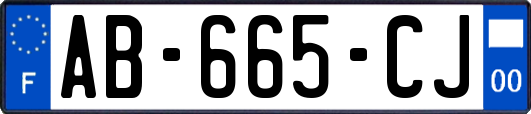 F

AB-665-CJ

00